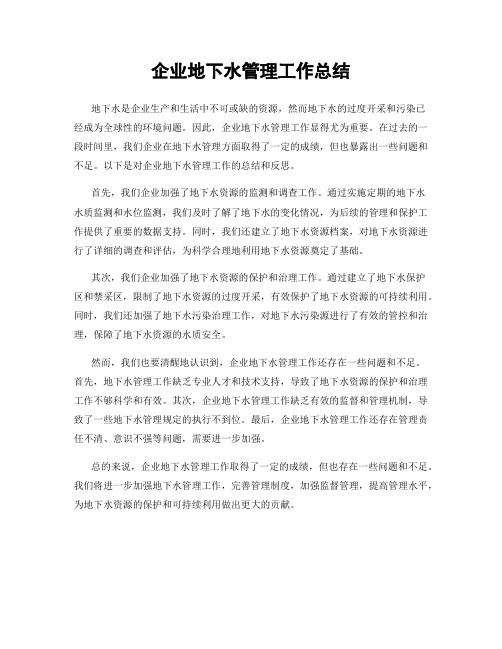 企业地下水管理工作总结

地下水是企业生产和生活中不可或缺的资源，然而地下水的过度开采和污染已经成为全球性的环境问题。因此，企业地下水管理工作显得尤为重要。在过去的一段时间里，我们企业在地下水管理方面取得了一定的成绩，但也暴露出一些问题和不足。以下是对企业地下水管理工作的总结和反思。

首先，我们企业加强了地下水资源的监测和调查工作。通过实施定期的地下水水质监测和水位监测，我们及时了解了地下水的变化情况，为后续的管理和保护工作提供了重要的数据支持。同时，我们还建立了地下水资源档案，对地下水资源进行了详细的调查和评估，为科学合理地利用地下水资源奠定了基础。

其次，我们企业加强了地下水资源的保护和治理工作。通过建立了地下水保护区和禁采区，限制了地下水资源的过度开采，有效保护了地下水资源的可持续利用。同时，我们还加强了地下水污染治理工作，对地下水污染源进行了有效的管控和治理，保障了地下水资源的水质安全。

然而，我们也要清醒地认识到，企业地下水管理工作还存在一些问题和不足。首先，地下水管理工作缺乏专业人才和技术支持，导致了地下水资源的保护和治理工作不够科学和有效。其次，企业地下水管理工作缺乏有效的监督和管理机制，导致了一些地下水管理规定的执行不到位。最后，企业地下水管理工作还存在管理责任不清、意识不强等问题，需要进一步加强。

总的来说，企业地下水管理工作取得了一定的成绩，但也存在一些问题和不足。我们将进一步加强地下水管理工作，完善管理制度，加强监督管理，提高管理水平，为地下水资源的保护和可持续利用做出更大的贡献。